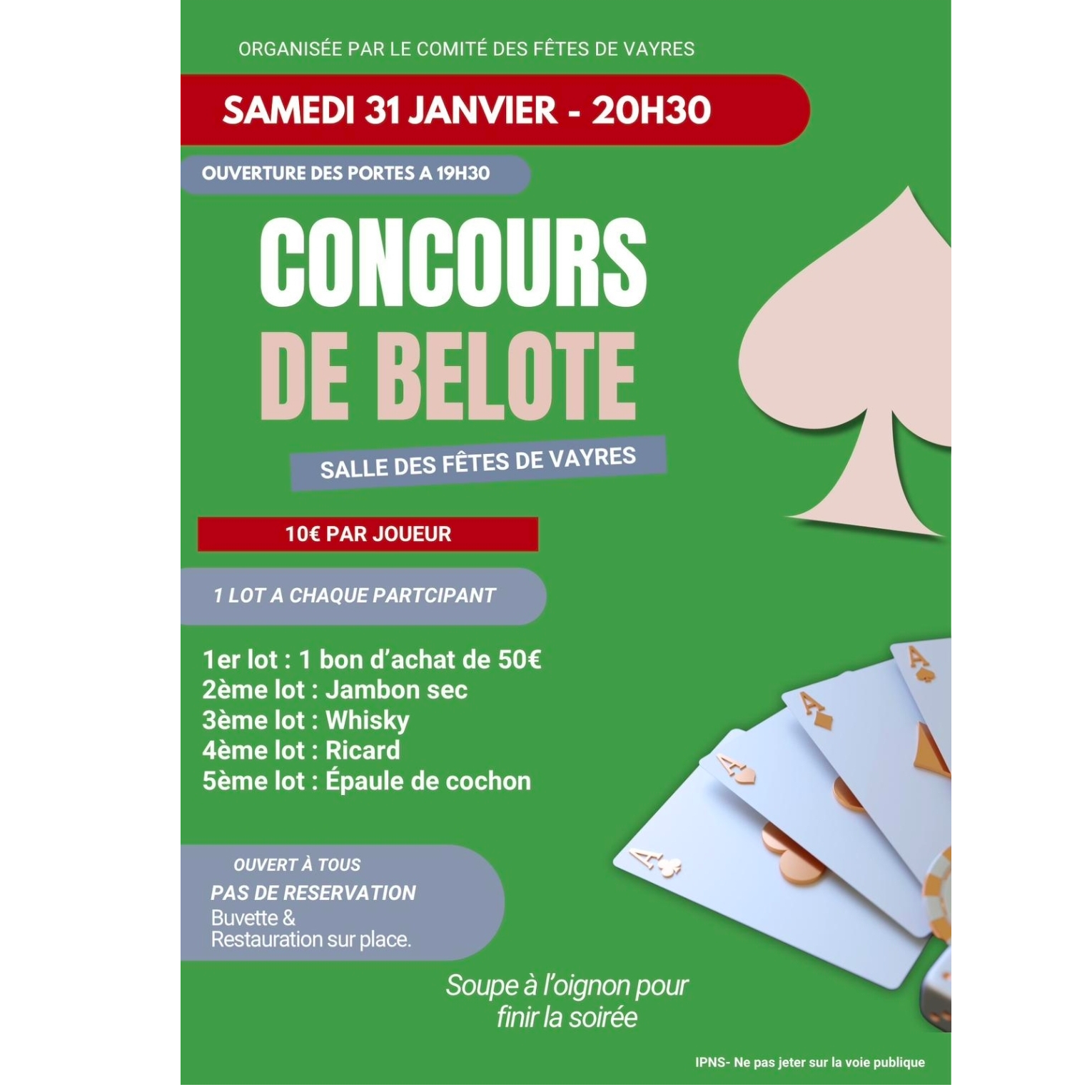 ORGANISÉE PAR LE COMITÉ DES FÊTES DE VAYRES

SAMEDI 31 JANVIER - 20H30

OUVERTURE DES PORTES A 19H30

CONCOURS
DE BELOTE

SALLE DES FÊTES DE VAYRES

10€ PAR JOUEUR

1 LOT A CHAQUE PARTCIPANT

1er lot : 1 bon d'achat de 50€
2ème lot : Jambon sec
3ème lot : Whisky
4ème lot : Ricard
5ème lot : Épaule de cochon

OUVERT À TOUS
PAS DE RESERVATION
Buvette &
Restauration sur place.

Soupe à l'oignon pour finir la soirée

IPNS- Ne pas jeter sur la voie publique